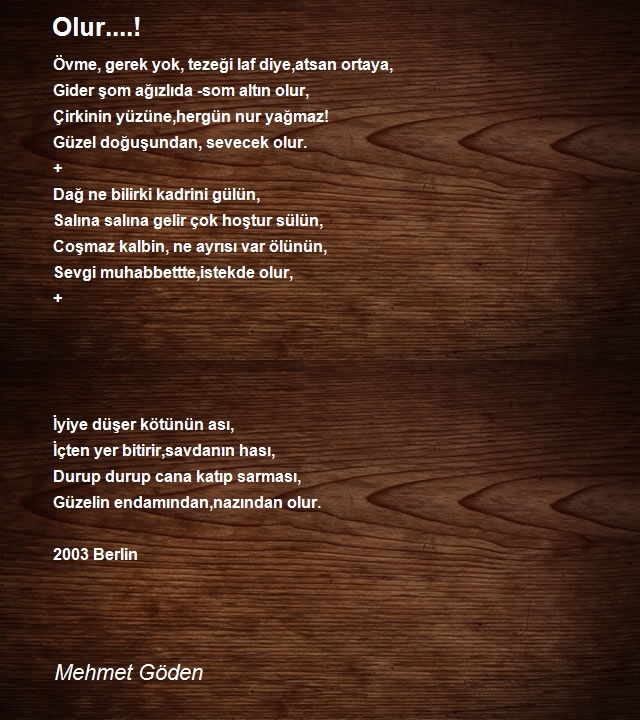 Olur....!

Övme, gerek yok, tezeği laf diye,atsan ortaya,
Gider şom ağızlıda -som altın olur,
Çirkinin yüzüne,hergün nur yağmaz!
Güzel doğuşundan, sevecek olur.
+
Dağ ne bilirki kadrini gülün,
Salına salına gelir çok hoştur sülün,
Coşmaz kalbin, ne ayrısı var ölünün,
Sevgi muhabbettte,istekde olur,
+

İyiye düşer kötünün ası,
İçten yer bitirir,savdanın hası,
Durup durup cana katıp sarması,
Güzelin endamından,nazından olur.

2003 Berlin

Mehmet Göden